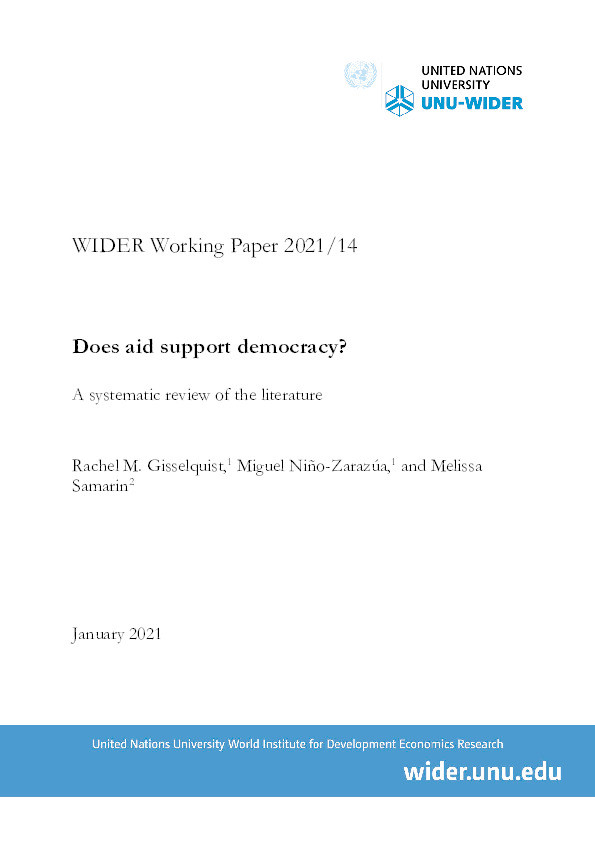 UNITED NATIONS
UNIVERSITY
UNU-WIDER

WIDER Working Paper 2021/14

Does aid support democracy?

A systematic review of the literature

Rachel M. Gisselquist,$^1$ Miguel Niño-Zarazúa,$^1$ and Melissa Samarin$^2$

January 2021

United Nations University World Institute for Development Economics Research

wider.unu.edu